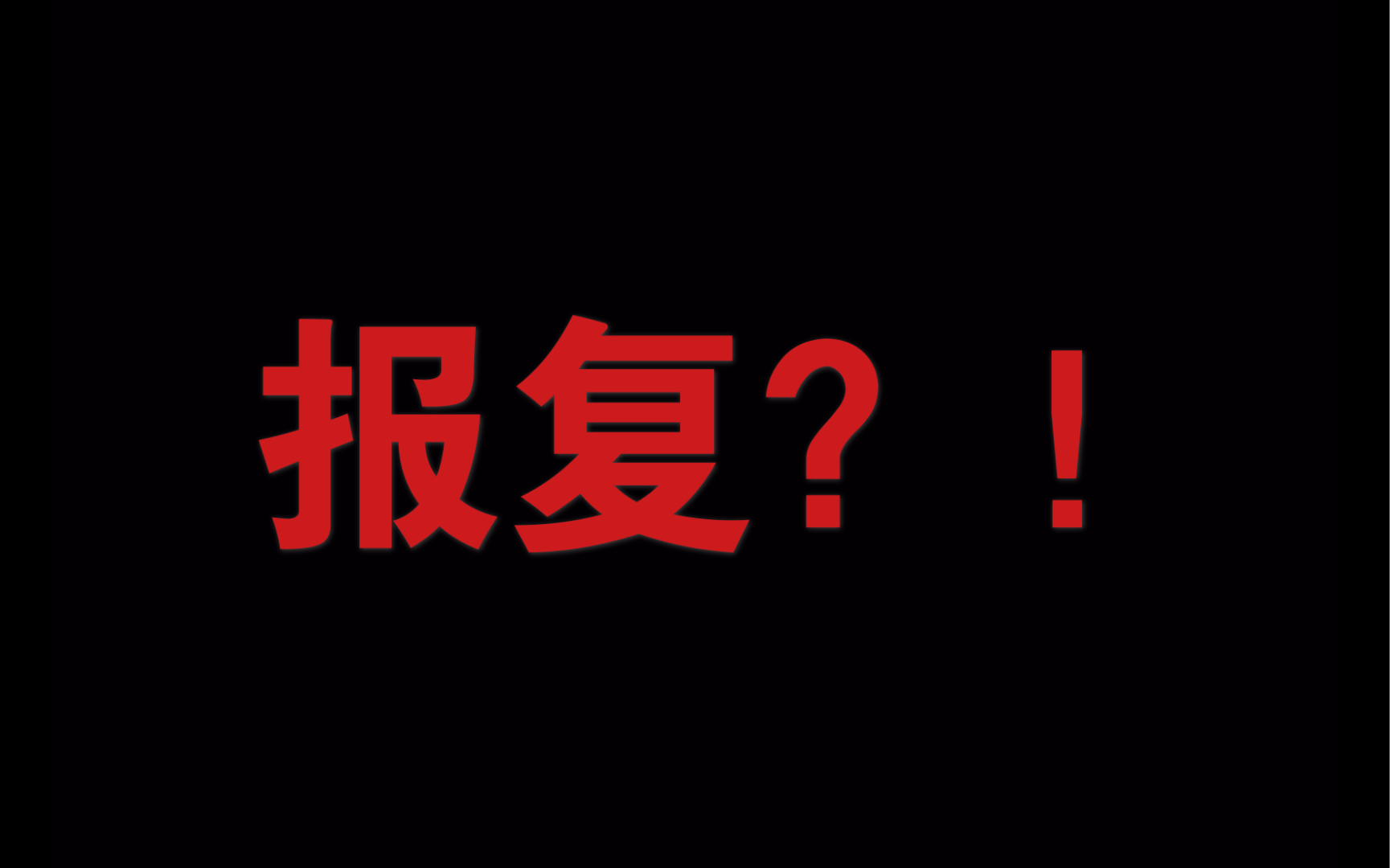 报复？！